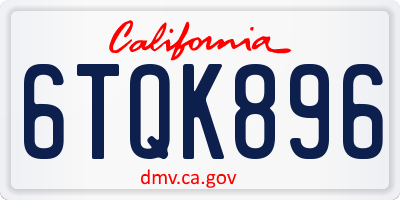 California

6TQK896

dmv.ca.gov